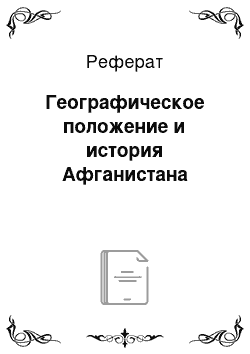 Реферат

Географическое положение и история Афганистана